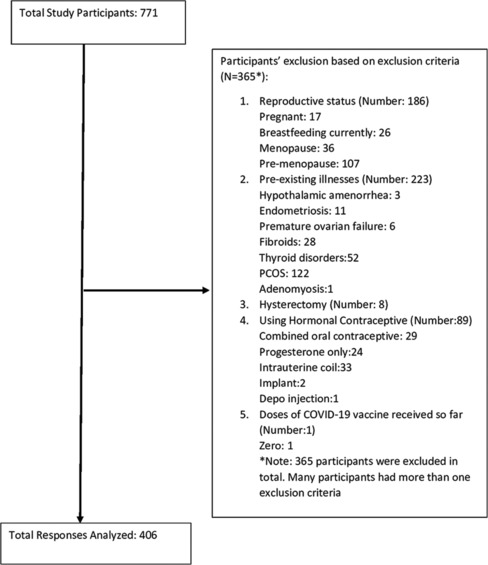 Total Study Participants: 771

Participants' exclusion based on exclusion criteria (N=365*):

1. Reproductive status (Number: 186)
Pregnant: 17
Breastfeeding currently: 26
Menopause: 36
Pre-menopause: 107
2. Pre-existing illnesses (Number: 223)
Hypothalamic amenorrhea: 3
Endometriosis: 11
Premature ovarian failure: 6
Fibroids: 28
Thyroid disorders:52
PCOS: 122
Adenomyosis:1
3. Hysterectomy (Number: 8)
4. Using Hormonal Contraceptive (Number:89)
Combined oral contraceptive: 29
Progesterone only:24
Intrauterine coil:33
Implant:2
Depo injection:1
5. Doses of COVID-19 vaccine received so far (Number:1)
Zero: 1
*Note: 365 participants were excluded in total. Many participants had more than one exclusion criteria

Total Responses Analyzed: 406